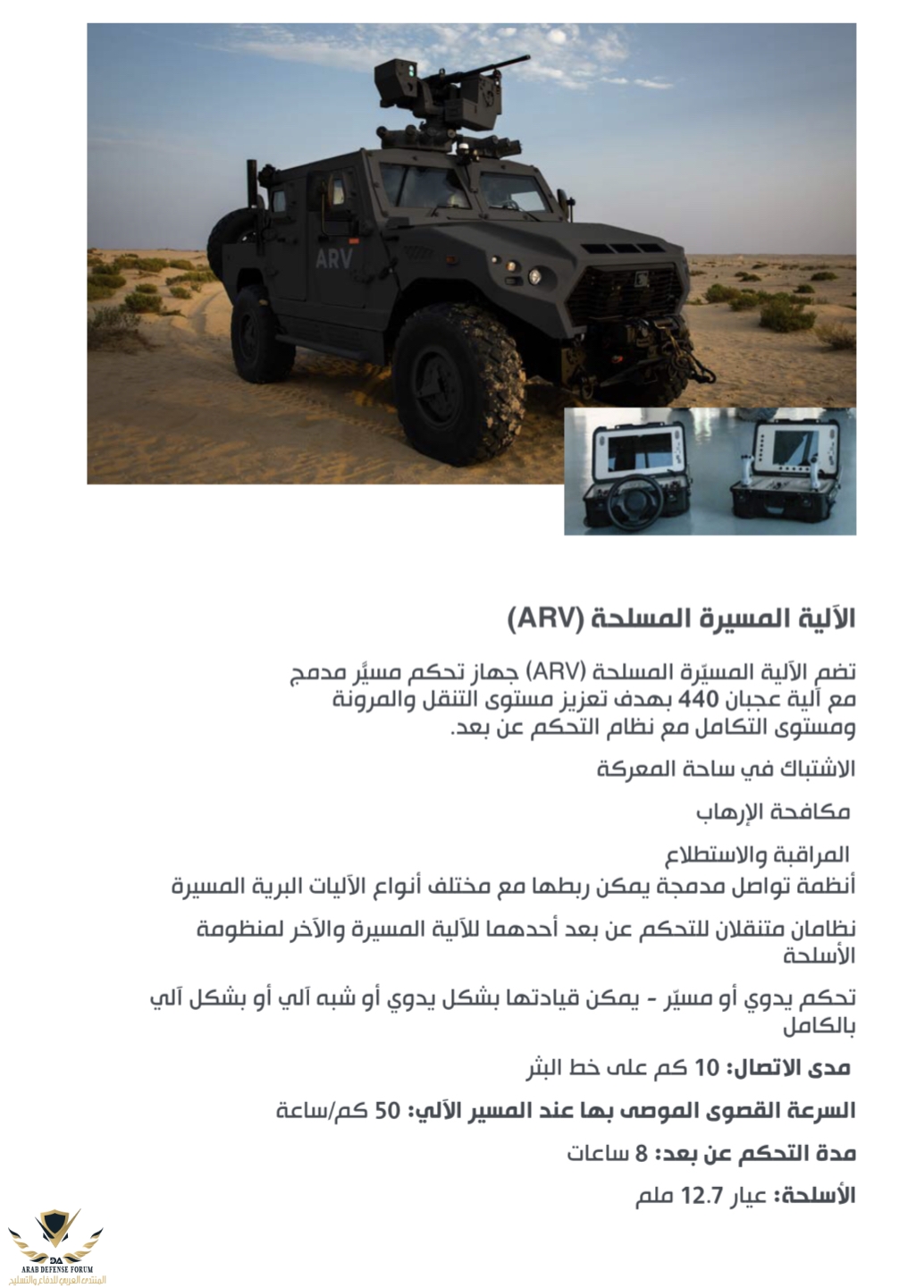 ARV

الآلية المسيرة المسلحة (ARV)

تضم الآلية المسيّرة المسلحة (ARV) جهاز تحكم مسيَّر مدمج مع آلية عجبان 440 بهدف تعزيز مستوى التنقل والمرونة ومستوى التكامل مع نظام التحكم عن بعد.

الاشتباك في ساحة المعركة

مكافحة الإرهاب

المراقبة والاستطلاع
أنظمة تواصل مدمجة يمكن ربطها مع مختلف أنواع الآليات البرية المسيرة

نظامان متنقلان للتحكم عن بعد أحدهما للآلية المسيرة والآخر لمنظومة الأسلحة

تحكم يدوي أو مسيّر - يمكن قيادتها بشكل يدوي أو شبه آلي أو بشكل آلي بالكامل

مدى الاتصال: 10 كم على خط البثر

السرعة القصوى الموصى بها عند المسير الآلي: 50 كم/ساعة

مدة التحكم عن بعد: 8 ساعات

الأسلحة: عيار 12.7 ملم

DA
ARAB DEFENSE FORUM
المنتدى العربي للدفاع والتسليح